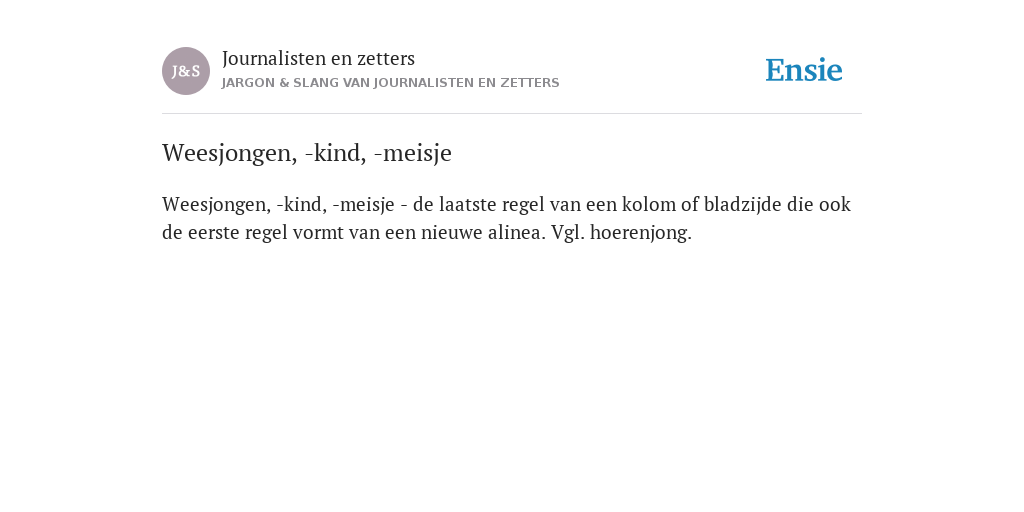 J&S
Journalisten en zetters
JARGON & SLANG VAN JOURNALISTEN EN ZETTERS

Ensie

Weesjongen, -kind, -meisje

Weesjongen, -kind, -meisje - de laatste regel van een kolom of bladzijde die ook de eerste regel vormt van een nieuwe alinea. Vgl. hoerenjong.